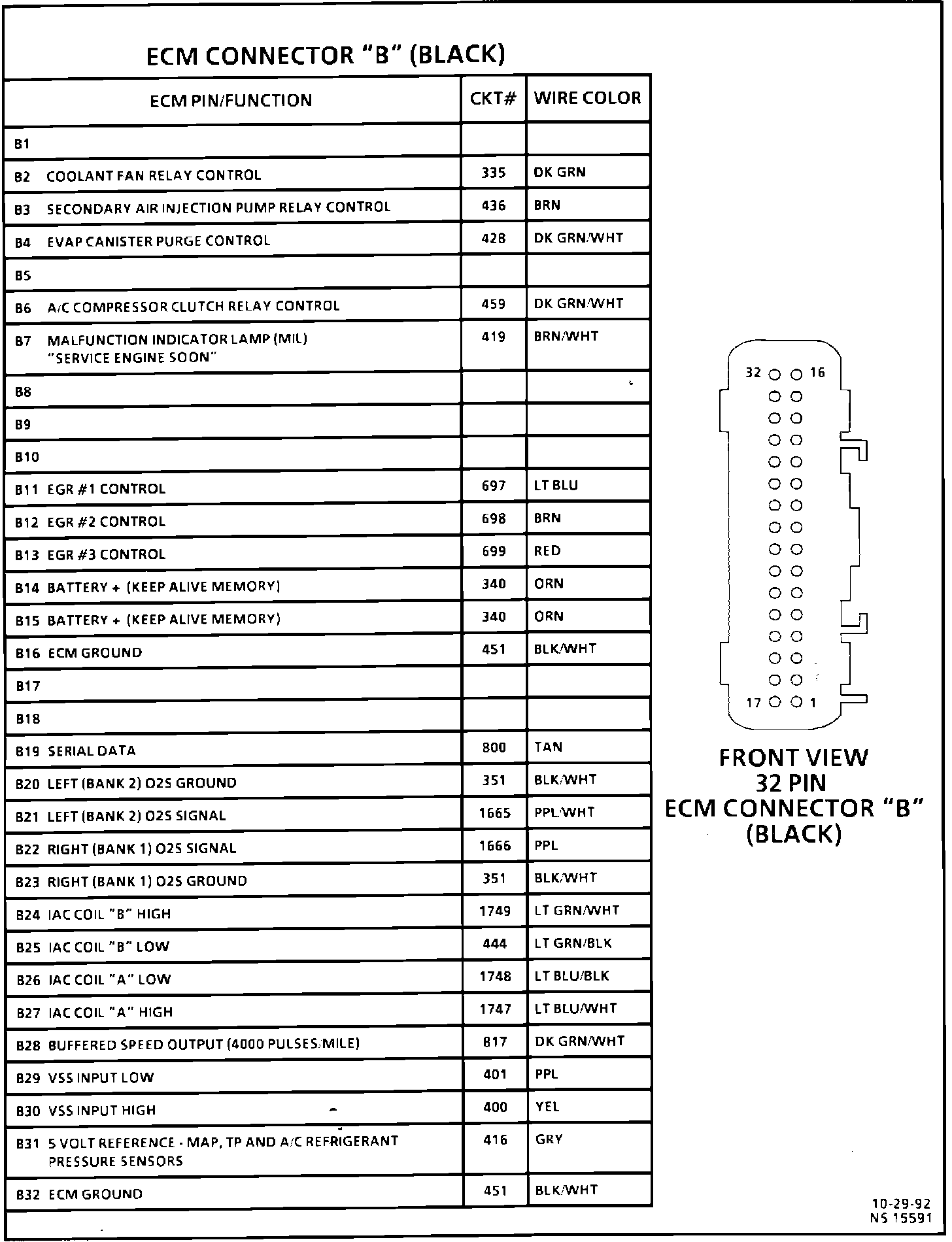 ECM CONNECTOR "B" (BLACK)

| ECM PIN/FUNCTION | CKT# | WIRE COLOR |
|---|---|---|
| B1 | | |
| B2 COOLANT FAN RELAY CONTROL | 335 | DK GRN |
| B3 SECONDARY AIR INJECTION PUMP RELAY CONTROL | 436 | BRN |
| B4 EVAP CANISTER PURGE CONTROL | 428 | DK GRN/WHT |
| B5 | | |
| B6 A/C COMPRESSOR CLUTCH RELAY CONTROL | 459 | DK GRN/WHT |
| B7 MALFUNCTION INDICATOR LAMP (MIL) "SERVICE ENGINE SOON" | 419 | BRN/WHT |
| B8 | | |
| B9 | | |
| B10 | | |
| B11 EGR #1 CONTROL | 697 | LT BLU |
| B12 EGR #2 CONTROL | 698 | BRN |
| B13 EGR #3 CONTROL | 699 | RED |
| B14 BATTERY + (KEEP ALIVE MEMORY) | 340 | ORN |
| B15 BATTERY + (KEEP ALIVE MEMORY) | 340 | ORN |
| B16 ECM GROUND | 451 | BLK/WHT |
| B17 | | |
| B18 | | |
| B19 SERIAL DATA | 800 | TAN |
| B20 LEFT (BANK 2) O2S GROUND | 351 | BLK/WHT |
| B21 LEFT (BANK 2) O2S SIGNAL | 1665 | PPL/WHT |
| B22 RIGHT (BANK 1) O2S SIGNAL | 1666 | PPL |
| B23 RIGHT (BANK 1) O2S GROUND | 351 | BLK/WHT |
| B24 IAC COIL "B" HIGH | 1749 | LT GRN/WHT |
| B25 IAC COIL "B" LOW | 444 | LT GRN/BLK |
| B26 IAC COIL "A" LOW | 1748 | LT BLU/BLK |
| B27 IAC COIL "A" HIGH | 1747 | LT BLU/WHT |
| B28 BUFFERED SPEED OUTPUT (4000 PULSES/MILE) | 817 | DK GRN/WHT |
| B29 VSS INPUT LOW | 401 | PPL |
| B30 VSS INPUT HIGH | 400 | YEL |
| B31 5 VOLT REFERENCE - MAP, TP AND A/C REFRIGERANT PRESSURE SENSORS | 416 | GRY |
| B32 ECM GROUND | 451 | BLK/WHT |

32 16

17 1

FRONT VIEW
32 PIN
ECM CONNECTOR "B"
(BLACK)

10-29-92
NS 15591